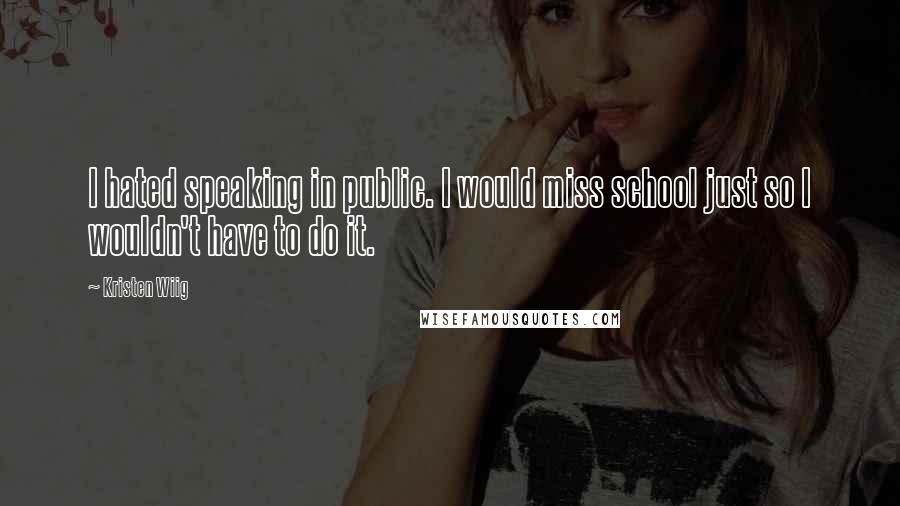 I hated speaking in public. I would miss school just so I wouldn't have to do it.

~ Kristen Wiig

WISEFAMOUSQUOTES.COM